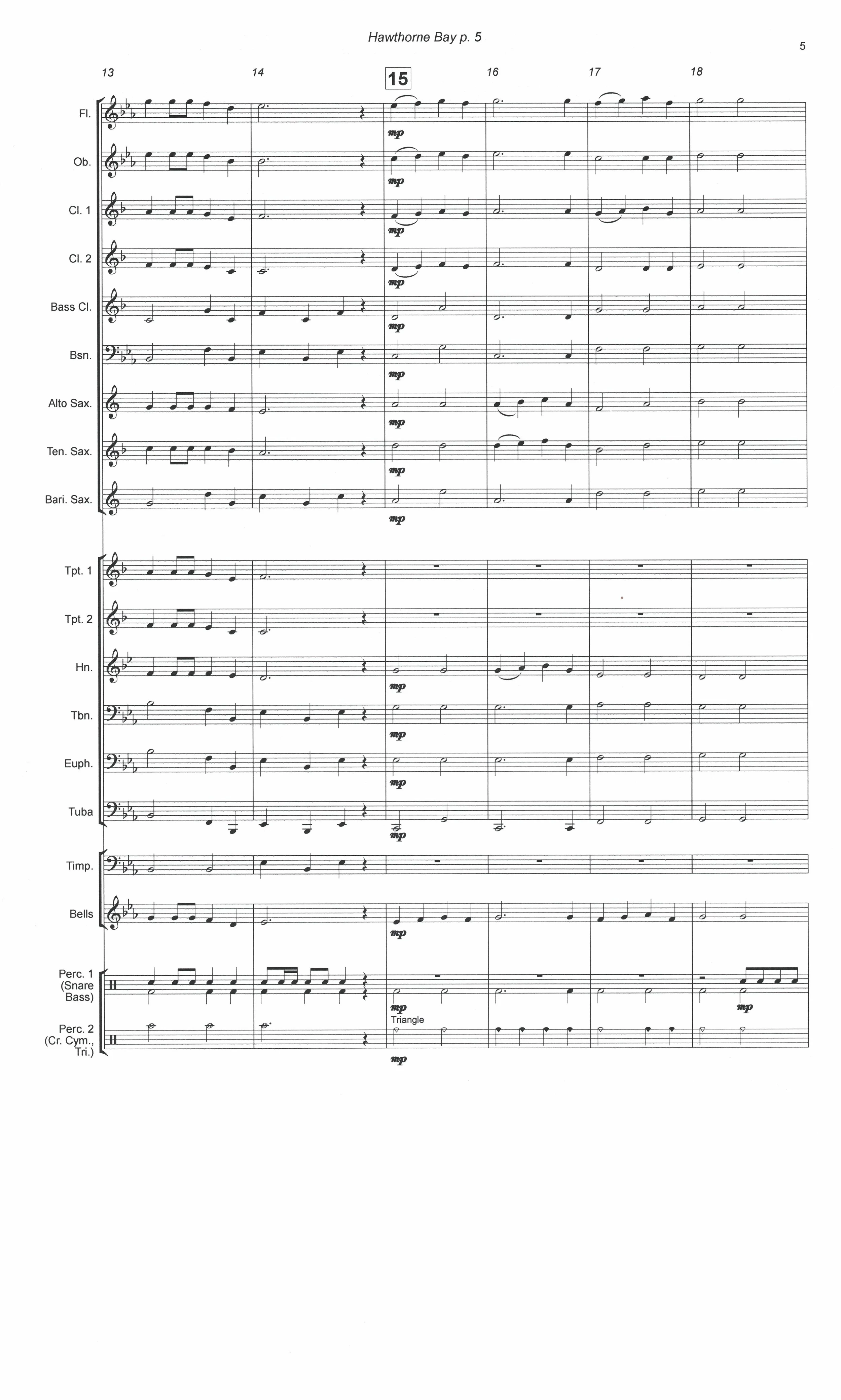 Hawthorne Bay p. 5

5

13 14 15 16 17 18

Fl.

mp

Ob.

mp

Cl. 1

mp

Cl. 2

mp

Bass Cl.

mp

Bsn.

mp

Alto Sax.

mp

Ten. Sax.

mp

Bari. Sax.

mp

Tpt. 1

Tpt. 2

Hn.

mp

Tbn.

mp

Euph.

mp

Tuba

mp

Timp.

Bells

mp

Perc. 1
(Snare
Bass)

mp

mp

Triangle

Perc. 2
(Cr. Cym.,
Tri.)

mp